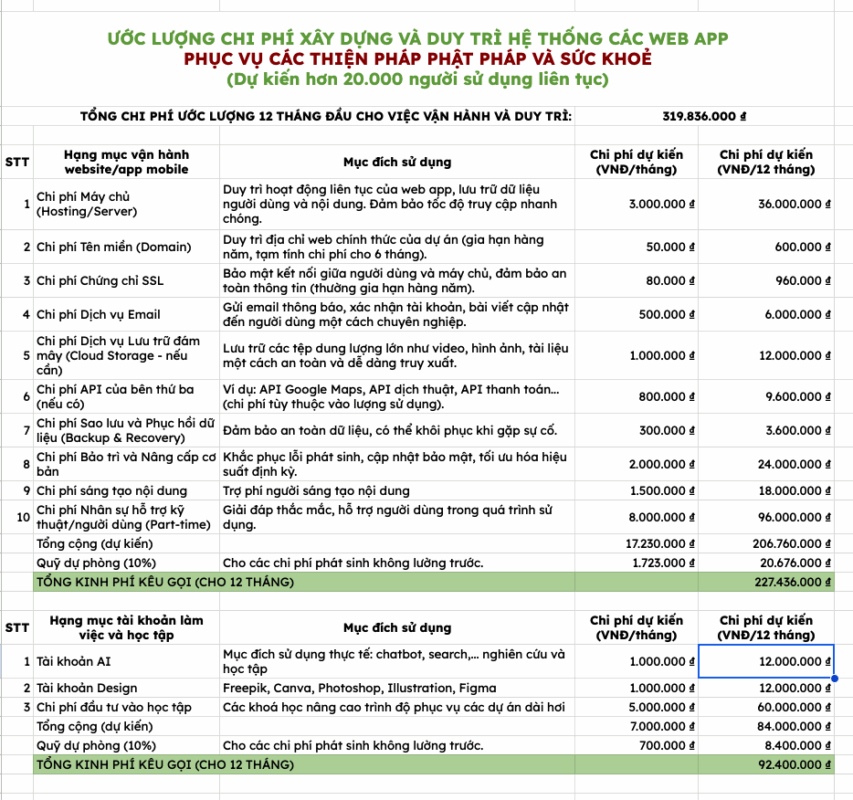 ƯỚC LƯỢNG CHI PHÍ XÂY DỰNG VÀ DUY TRÌ HỆ THỐNG CÁC WEB APP
PHỤC VỤ CÁC THIỆN PHÁP PHẬT PHÁP VÀ SỨC KHOẺ
(Dự kiến hơn 20.000 người sử dụng liên tục)

TỔNG CHI PHÍ ƯỚC LƯỢNG 12 THÁNG ĐẦU CHO VIỆC VẬN HÀNH VÀ DUY TRÌ: 319.836.000 ₫

| STT | Hạng mục vận hành website/app mobile | Mục đích sử dụng | Chi phí dự kiến (VNĐ/tháng) | Chi phí dự kiến (VNĐ/12 tháng) |
|---|---|---|---|---|
| 1 | Chi phí Máy chủ (Hosting/Server) | Duy trì hoạt động liên tục của web app, lưu trữ dữ liệu người dùng và nội dung. Đảm bảo tốc độ truy cập nhanh chóng. | 3.000.000 ₫ | 36.000.000 ₫ |
| 2 | Chi phí Tên miền (Domain) | Duy trì địa chỉ web chính thức của dự án (gia hạn hàng năm, tạm tính chi phí cho 6 tháng). | 50.000 ₫ | 600.000 ₫ |
| 3 | Chi phí Chứng chỉ SSL | Bảo mật kết nối giữa người dùng và máy chủ, đảm bảo an toàn thông tin (thường gia hạn hàng năm). | 80.000 ₫ | 960.000 ₫ |
| 4 | Chi phí Dịch vụ Email | Gửi email thông báo, xác nhận tài khoản, bài viết cập nhật đến người dùng một cách chuyên nghiệp. | 500.000 ₫ | 6.000.000 ₫ |
| 5 | Chi phí Dịch vụ Lưu trữ đám mây (Cloud Storage - nếu cần) | Lưu trữ các tệp dung lượng lớn như video, hình ảnh, tài liệu một cách an toàn và dễ dàng truy xuất. | 1.000.000 ₫ | 12.000.000 ₫ |
| 6 | Chi phí API của bên thứ ba (nếu có) | Ví dụ: API Google Maps, API dịch thuật, API thanh toán... (chi phí tùy thuộc vào lượng sử dụng). | 800.000 ₫ | 9.600.000 ₫ |
| 7 | Chi phí Sao lưu và Phục hồi dữ liệu (Backup & Recovery) | Đảm bảo an toàn dữ liệu, có thể khôi phục khi gặp sự cố. | 300.000 ₫ | 3.600.000 ₫ |
| 8 | Chi phí Bảo trì và Nâng cấp cơ bản | Khắc phục lỗi phát sinh, cập nhật bảo mật, tối ưu hóa hiệu suất định kỳ. | 2.000.000 ₫ | 24.000.000 ₫ |
| 9 | Chi phí sáng tạo nội dung | Trợ phí người sáng tạo nội dung | 1.500.000 ₫ | 18.000.000 ₫ |
| 10 | Chi phí Nhân sự hỗ trợ kỹ thuật/người dùng (Part-time) | Giải đáp thắc mắc, hỗ trợ người dùng trong quá trình sử dụng. | 8.000.000 ₫ | 96.000.000 ₫ |
| | Tổng cộng (dự kiến) | | 17.230.000 ₫ | 206.760.000 ₫ |
| | Quỹ dự phòng (10%) | Cho các chi phí phát sinh không lường trước. | 1.723.000 ₫ | 20.676.000 ₫ |
| | TỔNG KINH PHÍ KÊU GỌI (CHO 12 THÁNG) | | | 227.436.000 ₫ |

| STT | Hạng mục tài khoản làm việc và học tập | Mục đích sử dụng | Chi phí dự kiến (VNĐ/tháng) | Chi phí dự kiến (VNĐ/12 tháng) |
|---|---|---|---|---|
| 1 | Tài khoản AI | Mục đích sử dụng thực tế: chatbot, search,... nghiên cứu và học tập | 1.000.000 ₫ | 12.000.000 ₫ |
| 2 | Tài khoản Design | Freepik, Canva, Photoshop, Illustration, Figma | 1.000.000 ₫ | 12.000.000 ₫ |
| 3 | Chi phí đầu tư vào học tập | Các khoá học nâng cao trình độ phục vụ các dự án dài hơi | 5.000.000 ₫ | 60.000.000 ₫ |
| | Tổng cộng (dự kiến) | | 7.000.000 ₫ | 84.000.000 ₫ |
| | Quỹ dự phòng (10%) | Cho các chi phí phát sinh không lường trước. | 700.000 ₫ | 8.400.000 ₫ |
| | TỔNG KINH PHÍ KÊU GỌI (CHO 12 THÁNG) | | | 92.400.000 ₫ |